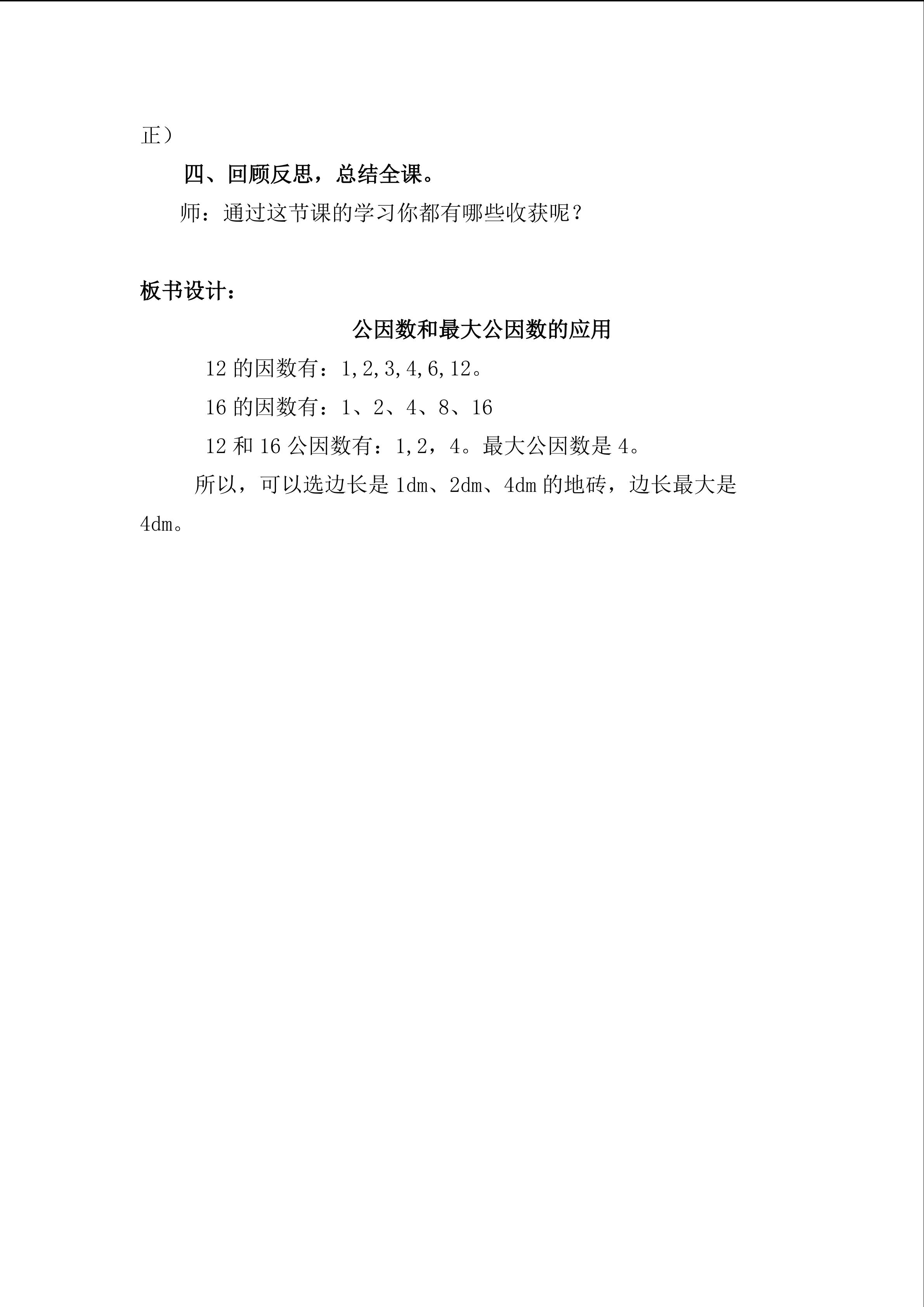 正）

四、回顾反思，总结全课。

师：通过这节课的学习你都有哪些收获呢？

板书设计：

公因数和最大公因数的应用

12 的因数有：1,2,3,4,6,12。

16 的因数有：1、2、4、8、16

12 和 16 公因数有：1,2，4。最大公因数是 4。

所以，可以选边长是 1dm、2dm、4dm 的地砖，边长最大是 4dm。